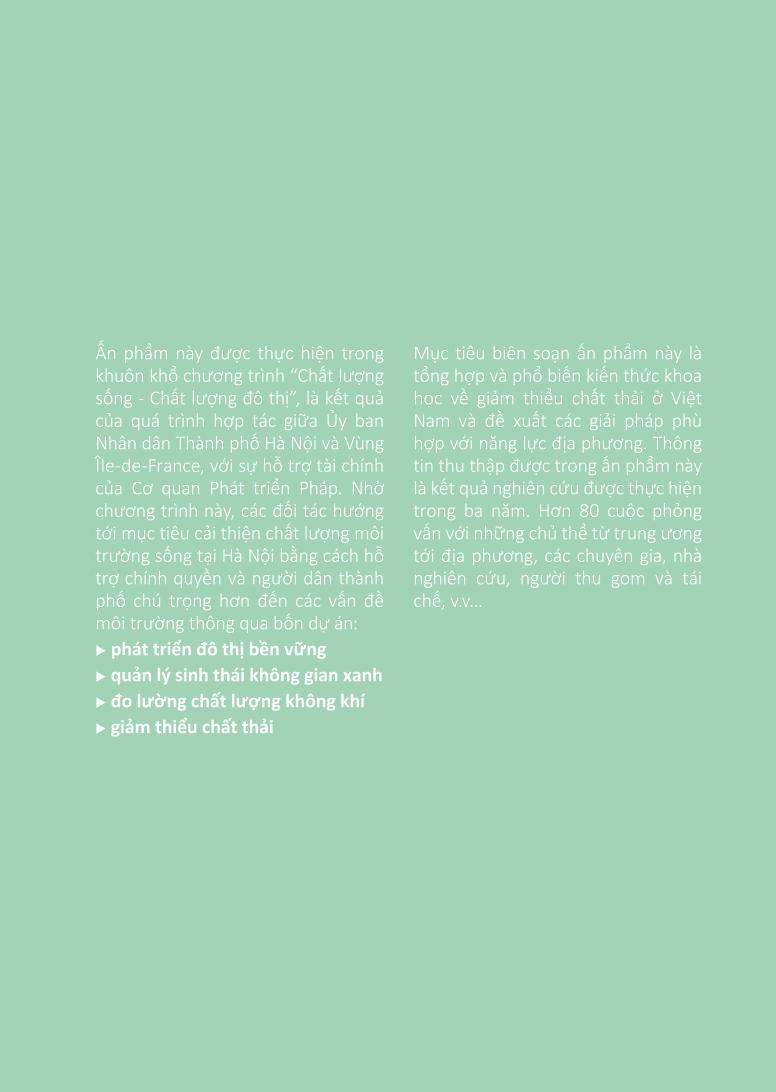 Ấn phẩm này được thực hiện trong khuôn khổ chương trình “Chất lượng sống - Chất lượng đô thị”, là kết quả của quá trình hợp tác giữa Ủy ban Nhân dân Thành phố Hà Nội và Vùng Île-de-France, với sự hỗ trợ tài chính của Cơ quan Phát triển Pháp. Nhờ chương trình này, các đối tác hướng tới mục tiêu cải thiện chất lượng môi trường sống tại Hà Nội bằng cách hỗ trợ chính quyền và người dân thành phố chú trọng hơn đến các vấn đề môi trường thông qua bốn dự án:
▸ phát triển đô thị bền vững
▸ quản lý sinh thái không gian xanh
▸ đo lường chất lượng không khí
▸ giảm thiểu chất thải

Mục tiêu biên soạn ấn phẩm này là tổng hợp và phổ biến kiến thức khoa học về giảm thiểu chất thải ở Việt Nam và đề xuất các giải pháp phù hợp với năng lực địa phương. Thông tin thu thập được trong ấn phẩm này là kết quả nghiên cứu được thực hiện trong ba năm. Hơn 80 cuộc phỏng vấn với những chủ thể từ trung ương tới địa phương, các chuyên gia, nhà nghiên cứu, người thu gom và tái chế, v.v...